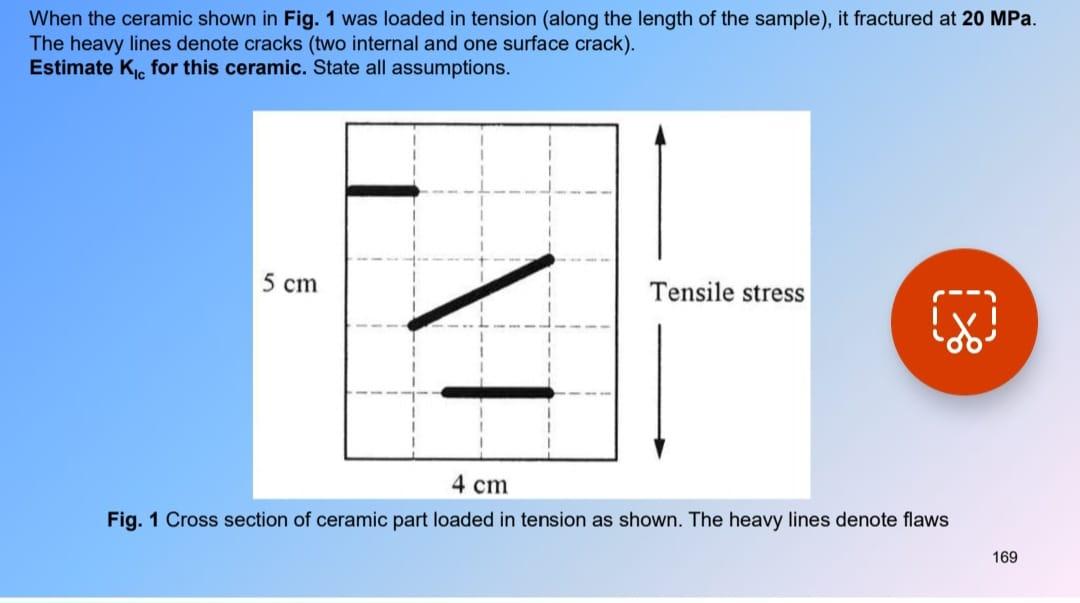 When the ceramic shown in **Fig. 1** was loaded in tension (along the length of the sample), it fractured at **20 MPa**. The heavy lines denote cracks (two internal and one surface crack).
**Estimate $K_{Ic}$ for this ceramic.** State all assumptions.

5 cm

Tensile stress

4 cm

**Fig. 1** Cross section of ceramic part loaded in tension as shown. The heavy lines denote flaws

169